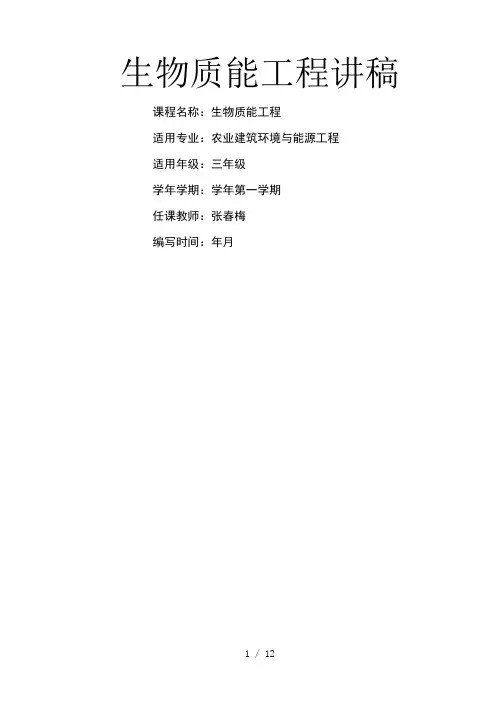 生物质能工程讲稿

课程名称：生物质能工程

适用专业：农业建筑环境与能源工程

适用年级：三年级

学年学期：学年第一学期

任课教师：张春梅

编写时间：年月

1 / 12